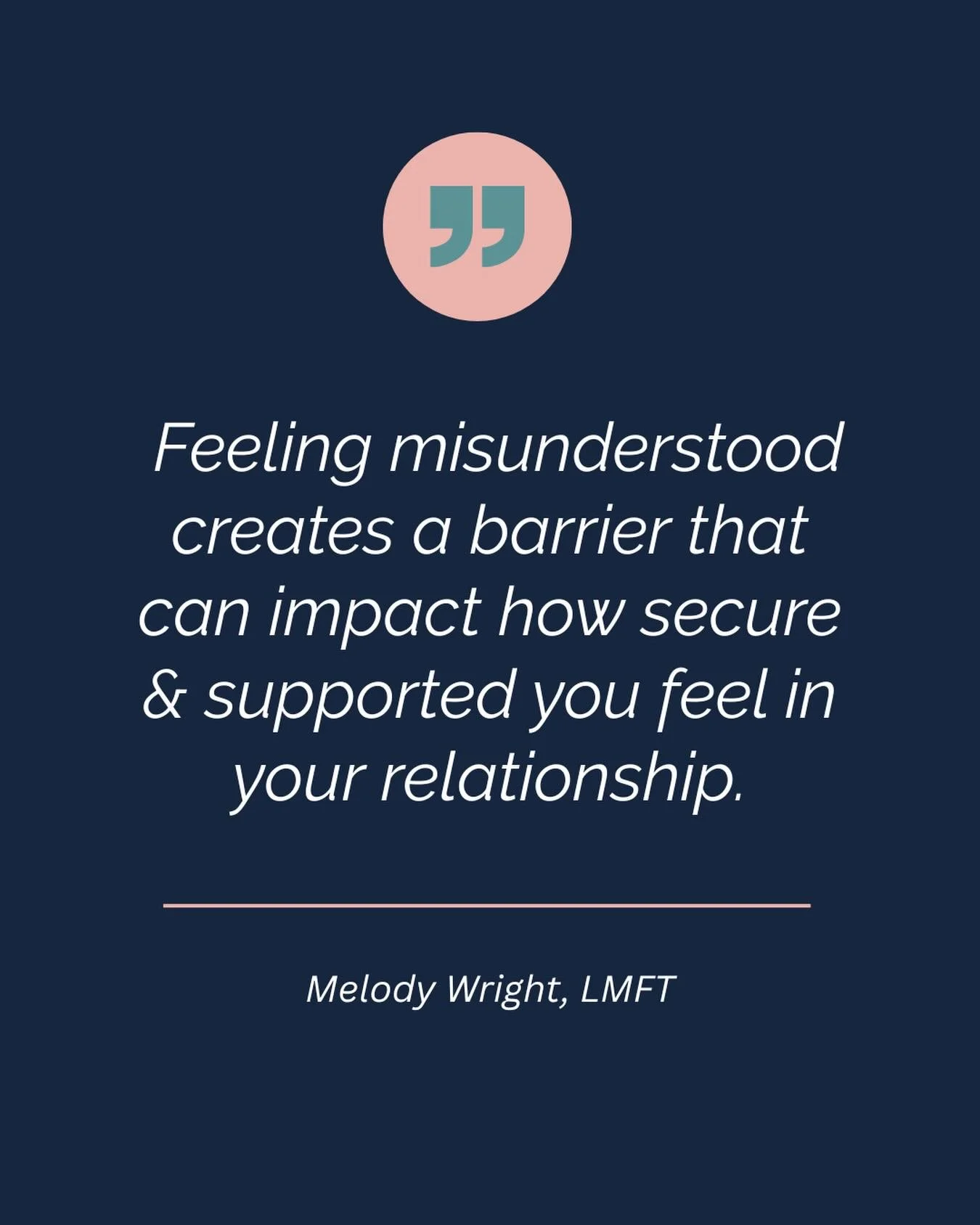 Feeling misunderstood creates a barrier that can impact how secure & supported you feel in your relationship.

Melody Wright, LMFT